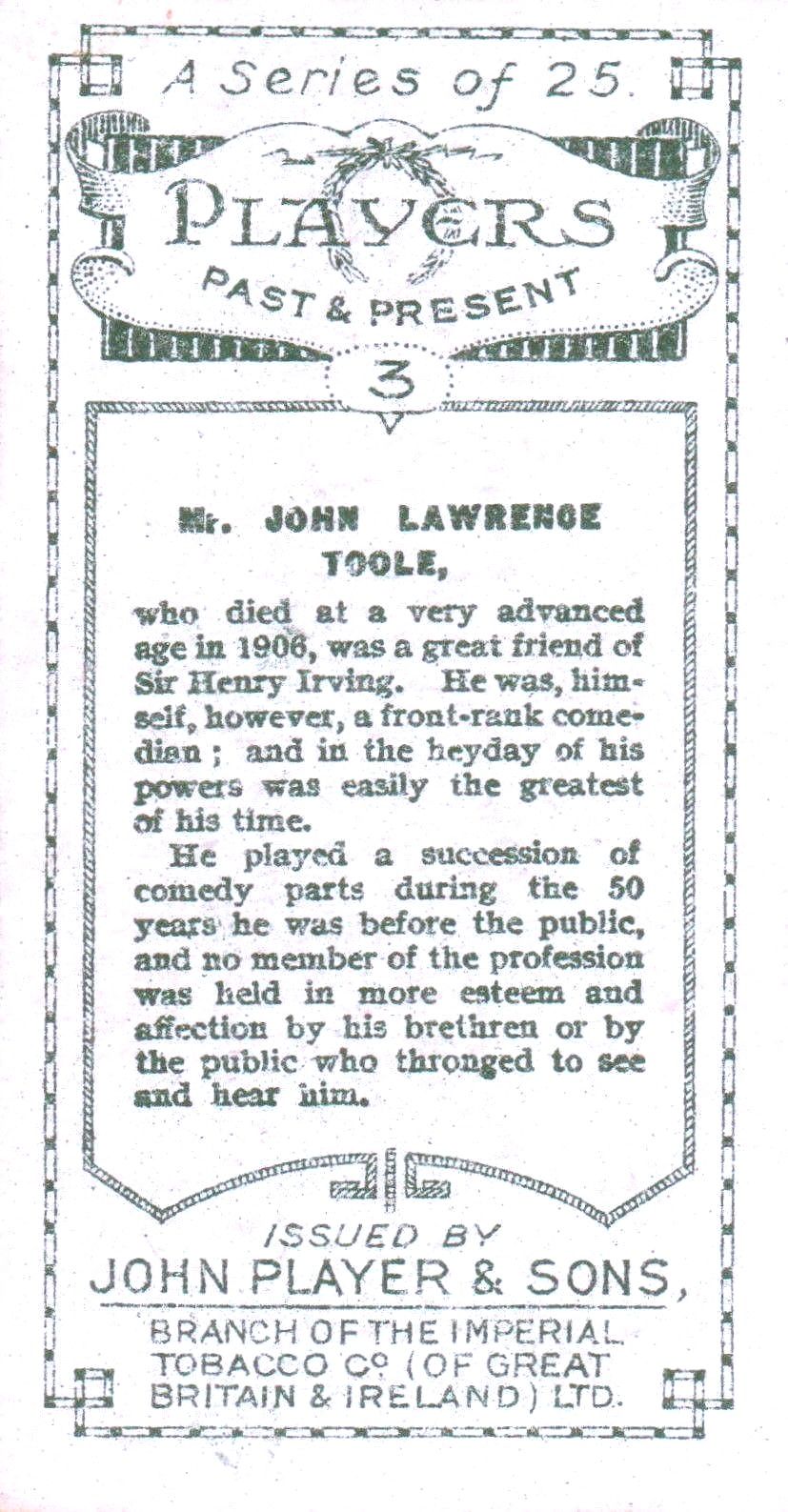 A Series of 25.

PLAYERS

PAST & PRESENT

3

Mr. JOHN LAWRENCE TOOLE,

who died at a very advanced age in 1906, was a great friend of Sir Henry Irving. He was, himself, however, a front-rank comedian; and in the heyday of his powers was easily the greatest of his time.

He played a succession of comedy parts during the 50 years he was before the public, and no member of the profession was held in more esteem and affection by his brethren or by the public who thronged to see and hear him.

ISSUED BY

JOHN PLAYER & SONS,

BRANCH OF THE IMPERIAL TOBACCO Co (OF GREAT BRITAIN & IRELAND) LTD.